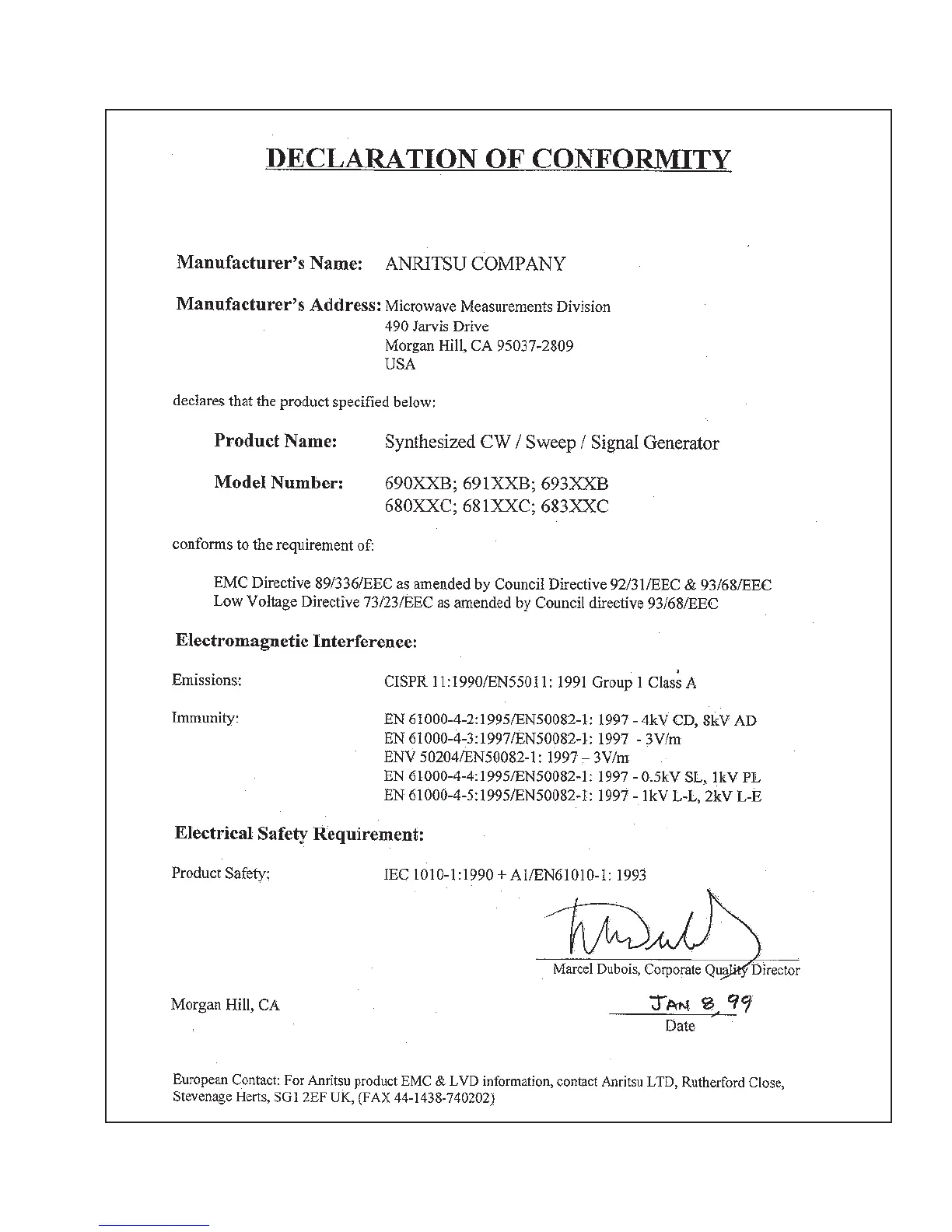 DECLARATION OF CONFORMITY

Manufacturer's Name: ANRITSU COMPANY

Manufacturer's Address: Microwave Measurements Division
490 Jarvis Drive
Morgan Hill, CA 95037-2809
USA

declares that the product specified below:

Product Name: Synthesized CW / Sweep / Signal Generator

Model Number: 690XXB; 691XXB; 693XXB
680XXC; 681XXC; 683XXC

conforms to the requirement of:

EMC Directive 89/336/EEC as amended by Council Directive 92/31/EEC & 93/68/EEC
Low Voltage Directive 73/23/EEC as amended by Council directive 93/68/EEC

Electromagnetic Interference:

Emissions: CISPR 11:1990/EN55011: 1991 Group 1 Class A

Immunity: EN 61000-4-2:1995/EN50082-1: 1997 - 4kV CD, 8kV AD
EN 61000-4-3:1997/EN50082-1: 1997 - 3V/m
ENV 50204/EN50082-1: 1997 – 3V/m
EN 61000-4-4:1995/EN50082-1: 1997 - 0.5kV SL, 1kV PL
EN 61000-4-5:1995/EN50082-1: 1997 - 1kV L-L, 2kV L-E

Electrical Safety Requirement:

Product Safety: IEC 1010-1:1990 + A1/EN61010-1: 1993

Marcel Dubois, Corporate Quality Director

Morgan Hill, CA

JAN 8, 99
Date

European Contact: For Anritsu product EMC & LVD information, contact Anritsu LTD, Rutherford Close, Stevenage Herts, SG1 2EF UK, (FAX 44-1438-740202)